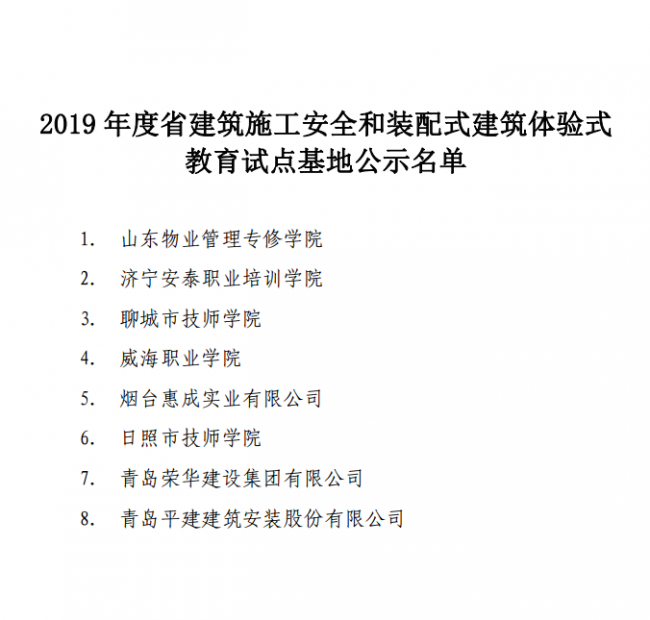 2019 年度省建筑施工安全和装配式建筑体验式教育试点基地公示名单

1. 山东物业管理专修学院
2. 济宁安泰职业培训学院
3. 聊城市技师学院
4. 威海职业学院
5. 烟台惠成实业有限公司
6. 日照市技师学院
7. 青岛荣华建设集团有限公司
8. 青岛平建建筑安装股份有限公司